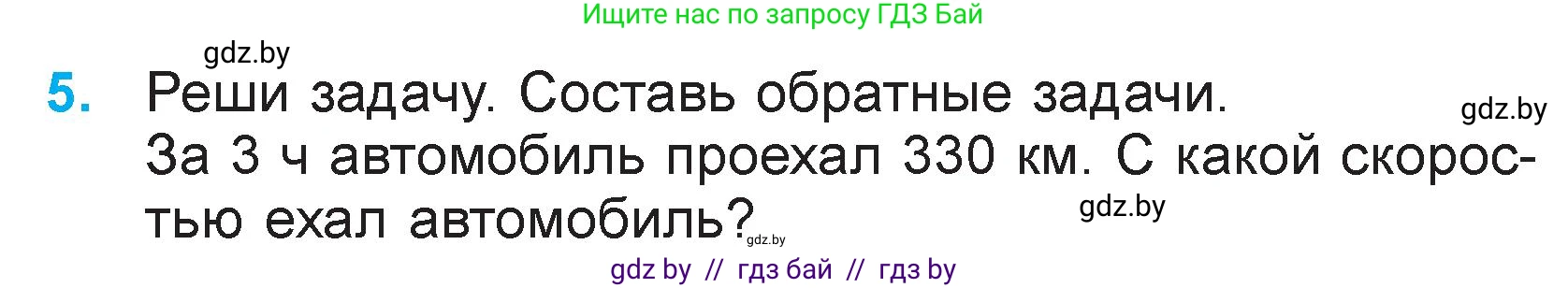 Ищите нас по запросу ГДЗ Бай

gdz.by

5. Реши задачу. Составь обратные задачи.

gdz.by

За 3 ч автомобиль проехал 330 км. С какой скоростью ехал автомобиль?

gdz.by

gdz.by

gdz by // гдз бай // гдз by